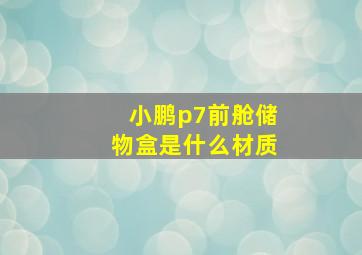 小鹏p7前舱储物盒是什么材质